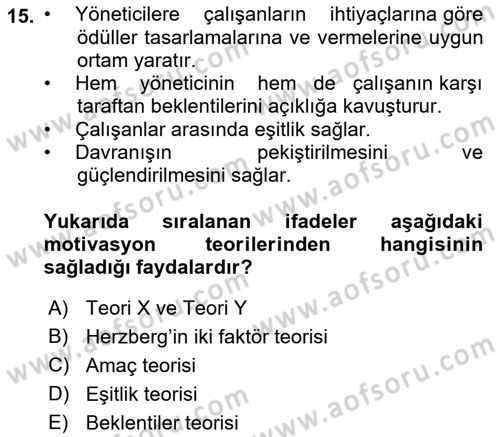 15. • Yöneticilere çalışanların ihtiyaçlarına göre ödüller tasarlamalarına ve vermelerine uygun ortam yaratır.
• Hem yöneticinin hem de çalışanın karşı taraftan beklentilerini açıklığa kavuşturur.
• Çalışanlar arasında eşitlik sağlar.
• Davranışın pekiştirilmesini ve güçlendirilmesini sağlar.

Yukarıda sıralanan ifadeler aşağıdaki motivasyon teorilerinden hangisinin sağladığı faydalardır?

A) Teori X ve Teori Y
B) Herzberg'in iki faktör teorisi
C) Amaç teorisi
D) Eşitlik teorisi
E) Beklentiler teorisi

www.aofsoru.com